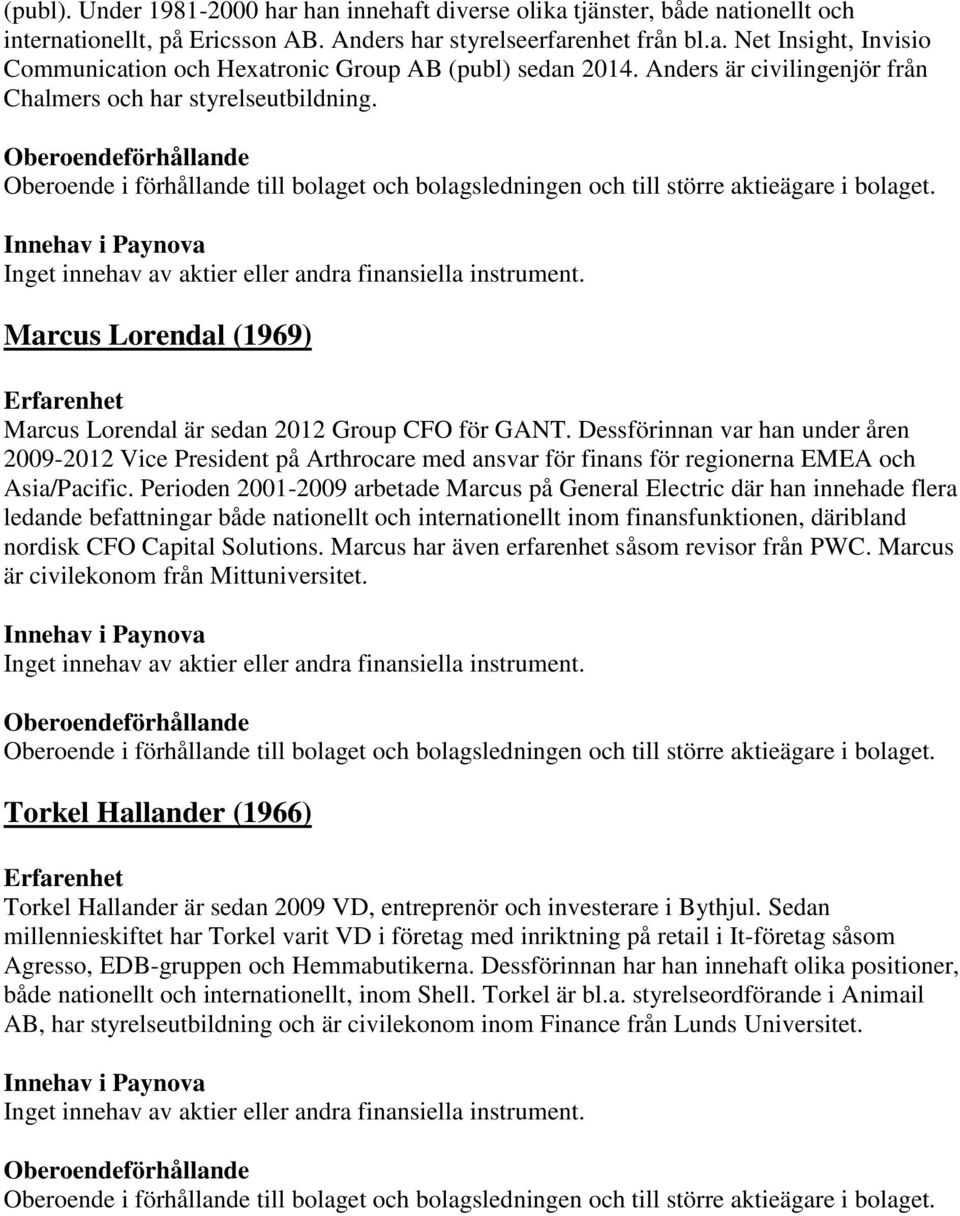 (publ). Under 1981-2000 har han innehaft diverse olika tjänster, både nationellt och internationellt, på Ericsson AB. Anders har styrelseerfarenhet från bl.a. Net Insight, Invisio Communication och Hexatronic Group AB (publ) sedan 2014. Anders är civilingenjör från Chalmers och har styrelseutbildning.

Oberoendeförhållande
Oberoende i förhållande till bolaget och bolagsledningen och till större aktieägare i bolaget.

Innehav i Paynova
Inget innehav av aktier eller andra finansiella instrument.

Marcus Lorendal (1969)

Erfarenhet
Marcus Lorendal är sedan 2012 Group CFO för GANT. Dessförinnan var han under åren 2009-2012 Vice President på Arthrocare med ansvar för finans för regionerna EMEA och Asia/Pacific. Perioden 2001-2009 arbetade Marcus på General Electric där han innehade flera ledande befattningar både nationellt och internationellt inom finansfunktionen, däribland nordisk CFO Capital Solutions. Marcus har även erfarenhet såsom revisor från PWC. Marcus är civilekonom från Mittuniversitet.

Innehav i Paynova
Inget innehav av aktier eller andra finansiella instrument.

Oberoendeförhållande
Oberoende i förhållande till bolaget och bolagsledningen och till större aktieägare i bolaget.

Torkel Hallander (1966)

Erfarenhet
Torkel Hallander är sedan 2009 VD, entreprenör och investerare i Bythjul. Sedan millennieskiftet har Torkel varit VD i företag med inriktning på retail i It-företag såsom Agresso, EDB-gruppen och Hemmabutikerna. Dessförinnan har han innehaft olika positioner, både nationellt och internationellt, inom Shell. Torkel är bl.a. styrelseordförande i Animail AB, har styrelseutbildning och är civilekonom inom Finance från Lunds Universitet.

Innehav i Paynova
Inget innehav av aktier eller andra finansiella instrument.

Oberoendeförhållande
Oberoende i förhållande till bolaget och bolagsledningen och till större aktieägare i bolaget.